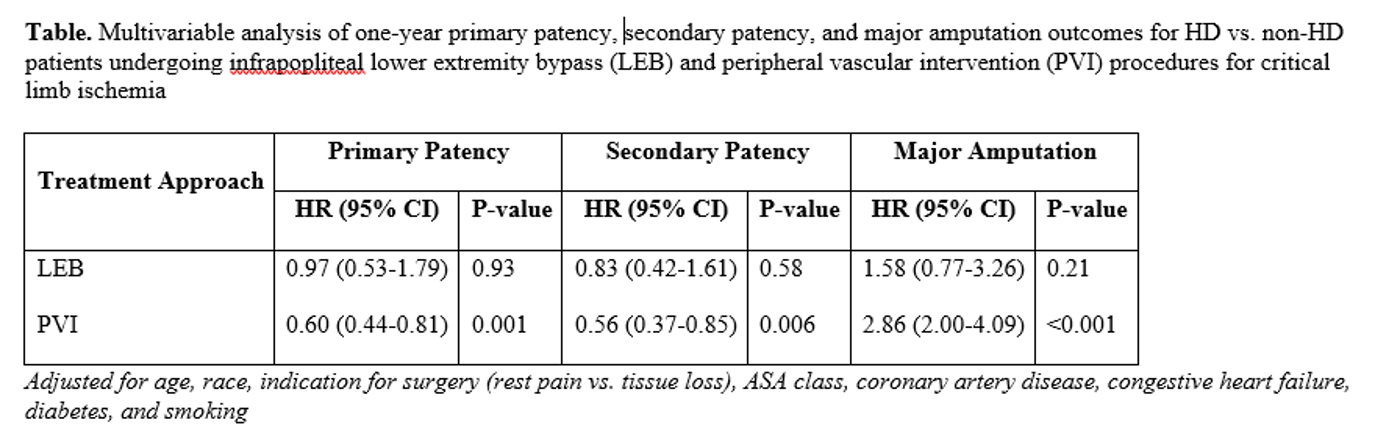 **Table.** Multivariable analysis of one-year primary patency, secondary patency, and major amputation outcomes for HD vs. non-HD patients undergoing infrapopliteal lower extremity bypass (LEB) and peripheral vascular intervention (PVI) procedures for critical limb ischemia

| Treatment Approach | Primary Patency HR (95% CI) | Primary Patency P-value | Secondary Patency HR (95% CI) | Secondary Patency P-value | Major Amputation HR (95% CI) | Major Amputation P-value |
|---|---|---|---|---|---|---|
| LEB | 0.97 (0.53-1.79) | 0.93 | 0.83 (0.42-1.61) | 0.58 | 1.58 (0.77-3.26) | 0.21 |
| PVI | 0.60 (0.44-0.81) | 0.001 | 0.56 (0.37-0.85) | 0.006 | 2.86 (2.00-4.09) | <0.001 |

*Adjusted for age, race, indication for surgery (rest pain vs. tissue loss), ASA class, coronary artery disease, congestive heart failure, diabetes, and smoking*